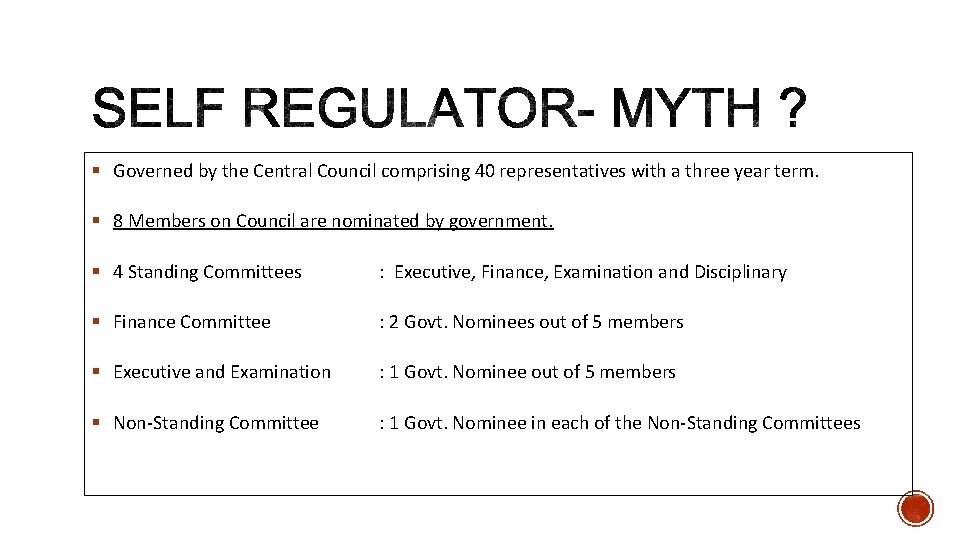 SELF REGULATOR- MYTH ?

▪ Governed by the Central Council comprising 40 representatives with a three year term.

▪ 8 Members on Council are nominated by government.

▪ 4 Standing Committees : Executive, Finance, Examination and Disciplinary

▪ Finance Committee : 2 Govt. Nominees out of 5 members

▪ Executive and Examination : 1 Govt. Nominee out of 5 members

▪ Non-Standing Committee : 1 Govt. Nominee in each of the Non-Standing Committees